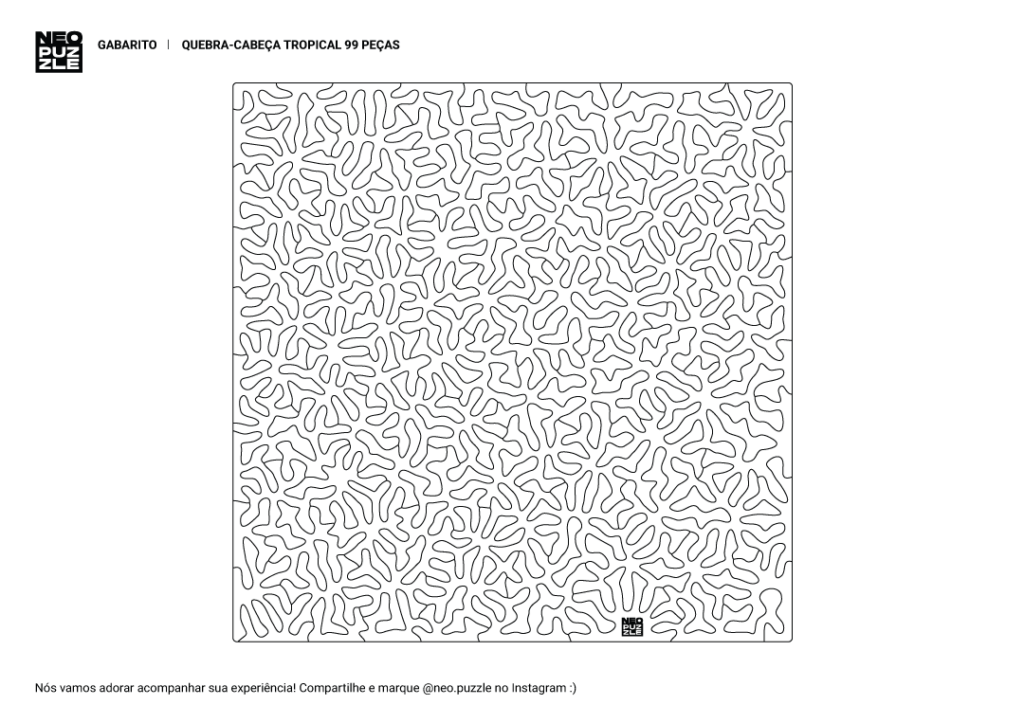 NEO PUZ ZLE

GABARITO | QUEBRA-CABEÇA TROPICAL 99 PEÇAS

NEO PUZ ZLE

Nós vamos adorar acompanhar sua experiência! Compartilhe e marque @neo.puzzle no Instagram :)